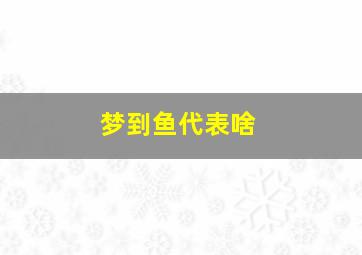 梦到鱼代表啥